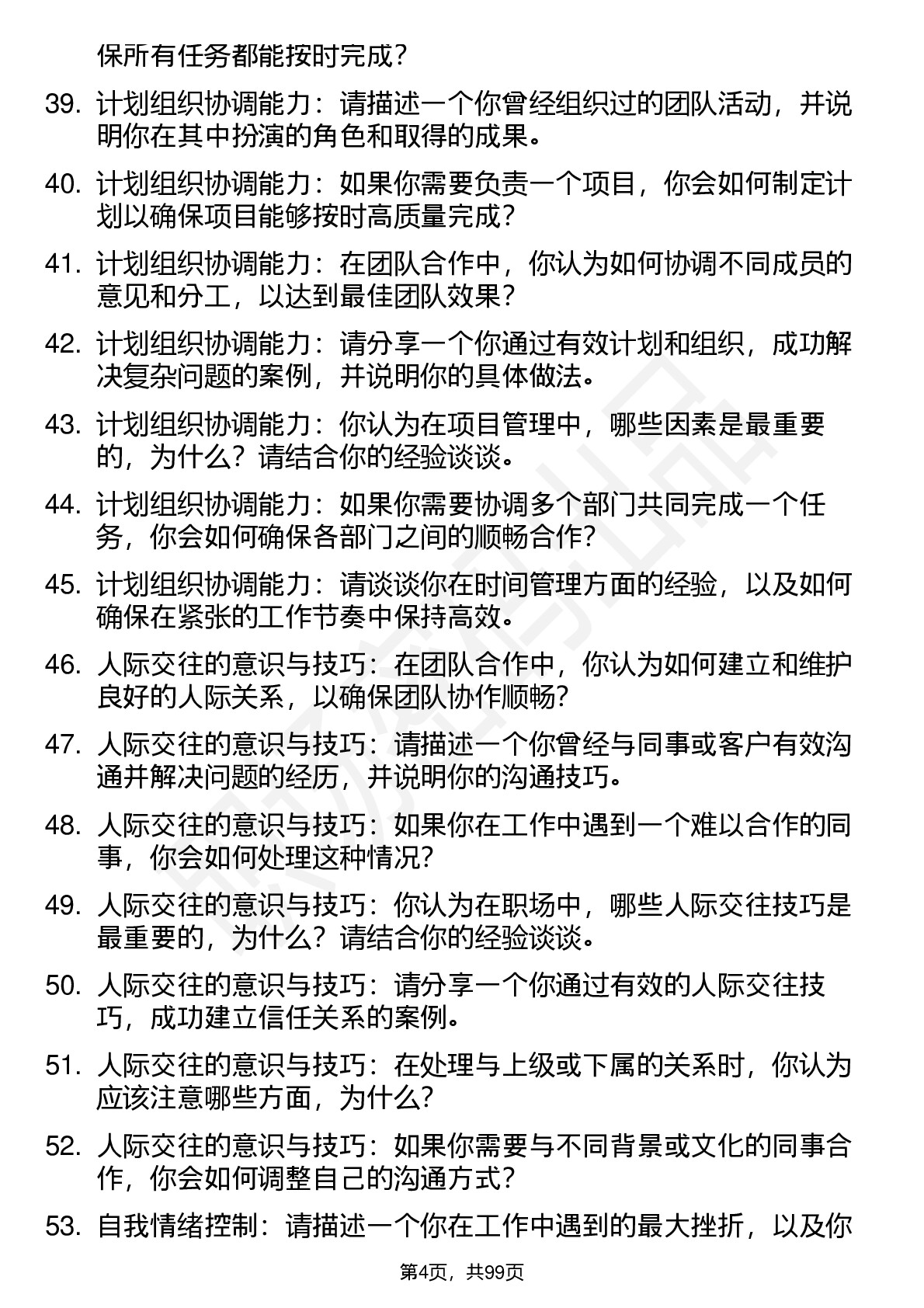 保所有任务都能按时完成？

39. 计划组织协调能力：请描述一个你曾经组织过的团队活动，并说明你在其中扮演的角色和取得的成果。

40. 计划组织协调能力：如果你需要负责一个项目，你会如何制定计划以确保项目能够按时高质量完成？

41. 计划组织协调能力：在团队合作中，你认为如何协调不同成员的意见和分工，以达到最佳团队效果？

42. 计划组织协调能力：请分享一个你通过有效计划和组织，成功解决复杂问题的案例，并说明你的具体做法。

43. 计划组织协调能力：你认为在项目管理中，哪些因素是最重要的，为什么？请结合你的经验谈谈。

44. 计划组织协调能力：如果你需要协调多个部门共同完成一个任务，你会如何确保各部门之间的顺畅合作？

45. 计划组织协调能力：请谈谈你在时间管理方面的经验，以及如何确保在紧张的工作节奏中保持高效。

46. 人际交往的意识与技巧：在团队合作中，你认为如何建立和维护良好的人际关系，以确保团队协作顺畅？

47. 人际交往的意识与技巧：请描述一个你曾经与同事或客户有效沟通并解决问题的经历，并说明你的沟通技巧。

48. 人际交往的意识与技巧：如果你在工作中遇到一个难以合作的同事，你会如何处理这种情况？

49. 人际交往的意识与技巧：你认为在职场中，哪些人际交往技巧是最重要的，为什么？请结合你的经验谈谈。

50. 人际交往的意识与技巧：请分享一个你通过有效的人际交往技巧，成功建立信任关系的案例。

51. 人际交往的意识与技巧：在处理与上级或下属的关系时，你认为应该注意哪些方面，为什么？

52. 人际交往的意识与技巧：如果你需要与不同背景或文化的同事合作，你会如何调整自己的沟通方式？

53. 自我情绪控制：请描述一个你在工作中遇到的最大挫折，以及你

第4页，共99页